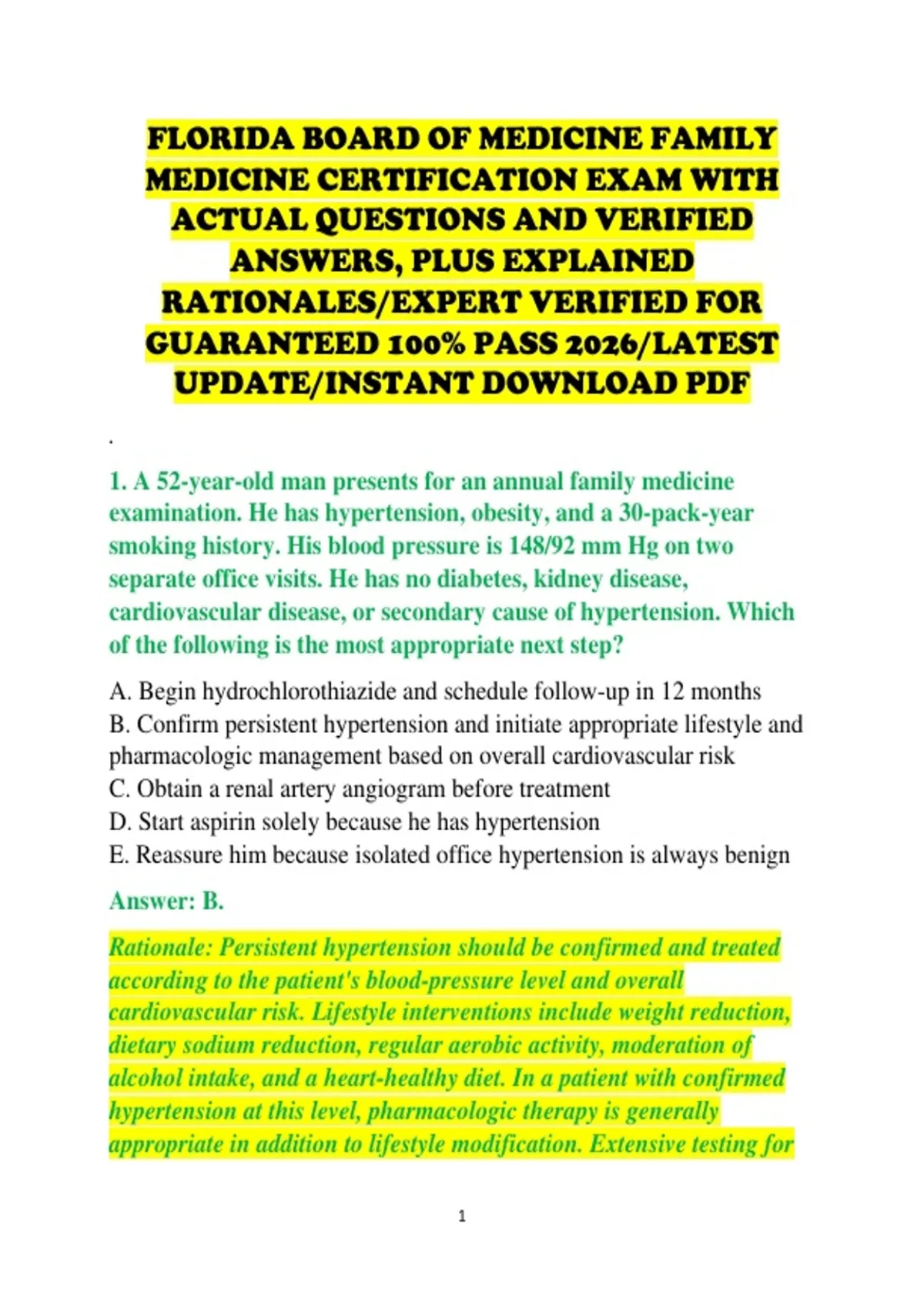 FLORIDA BOARD OF MEDICINE FAMILY MEDICINE CERTIFICATION EXAM WITH ACTUAL QUESTIONS AND VERIFIED ANSWERS, PLUS EXPLAINED RATIONALES/EXPERT VERIFIED FOR GUARANTEED 100% PASS 2026/LATEST UPDATE/INSTANT DOWNLOAD PDF

.

1. A 52-year-old man presents for an annual family medicine examination. He has hypertension, obesity, and a 30-pack-year smoking history. His blood pressure is 148/92 mm Hg on two separate office visits. He has no diabetes, kidney disease, cardiovascular disease, or secondary cause of hypertension. Which of the following is the most appropriate next step?

A. Begin hydrochlorothiazide and schedule follow-up in 12 months
B. Confirm persistent hypertension and initiate appropriate lifestyle and pharmacologic management based on overall cardiovascular risk
C. Obtain a renal artery angiogram before treatment
D. Start aspirin solely because he has hypertension
E. Reassure him because isolated office hypertension is always benign

Answer: B.

Rationale: Persistent hypertension should be confirmed and treated according to the patient's blood-pressure level and overall cardiovascular risk. Lifestyle interventions include weight reduction, dietary sodium reduction, regular aerobic activity, moderation of alcohol intake, and a heart-healthy diet. In a patient with confirmed hypertension at this level, pharmacologic therapy is generally appropriate in addition to lifestyle modification. Extensive testing for

1